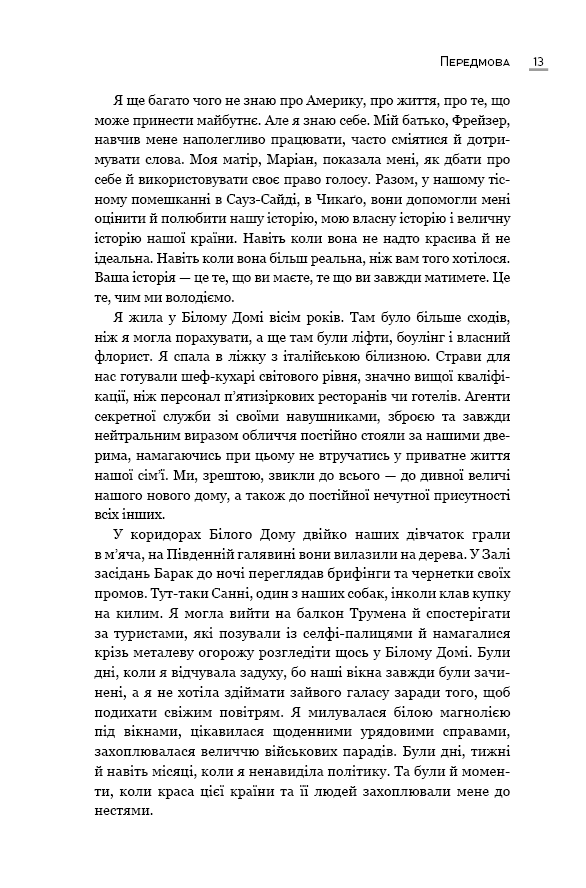 Передмова 13

Я ще багато чого не знаю про Америку, про життя, про те, що може принести майбутнє. Але я знаю себе. Мій батько, Фрейзер, навчив мене наполегливо працювати, часто сміятися й дотримувати слова. Моя матір, Маріан, показала мені, як дбати про себе й використовувати своє право голосу. Разом, у нашому тісному помешканні в Сауз-Сайді, в Чикаго, вони допомогли мені оцінити й полюбити нашу історію, мою власну історію і величну історію нашої країни. Навіть коли вона не надто красива й не ідеальна. Навіть коли вона більш реальна, ніж вам того хотілося. Ваша історія — це те, що ви маєте, те що ви завжди матимете. Це те, чим ми володіємо.

Я жила у Білому Домі вісім років. Там було більше сходів, ніж я могла порахувати, а ще там були ліфти, боулінг і власний флорист. Я спала в ліжку з італійською білизною. Страви для нас готували шеф-кухарі світового рівня, значно вищої кваліфікації, ніж персонал п'ятизіркових ресторанів чи готелів. Агенти секретної служби зі своїми навушниками, зброєю та завжди нейтральним виразом обличчя постійно стояли за нашими дверима, намагаючись при цьому не втручатись у приватне життя нашої сім'ї. Ми, зрештою, звикли до всього — до дивної величі нашого нового дому, а також до постійної нечутної присутності всіх інших.

У коридорах Білого Дому двійко наших дівчаток грали в м'яча, на Південній галявині вони вилазили на дерева. У Залі засідань Барак до ночі переглядав брифінги та чернетки своїх промов. Тут-таки Санні, один з наших собак, інколи клав купку на килим. Я могла вийти на балкон Трумена й спостерігати за туристами, які позували із селфі-палицями й намагалися крізь металеву огорожу розгледіти щось у Білому Домі. Були дні, коли я відчувала задуху, бо наші вікна завжди були зачинені, а я не хотіла здіймати зайвого галасу заради того, щоб подихати свіжим повітрям. Я милувалася білою магнолією під вікнами, цікавилася щоденними урядовими справами, захоплювалася величчю військових парадів. Були дні, тижні й навіть місяці, коли я ненавиділа політику. Та були й моменти, коли краса цієї країни та її людей захоплювали мене до нестями.